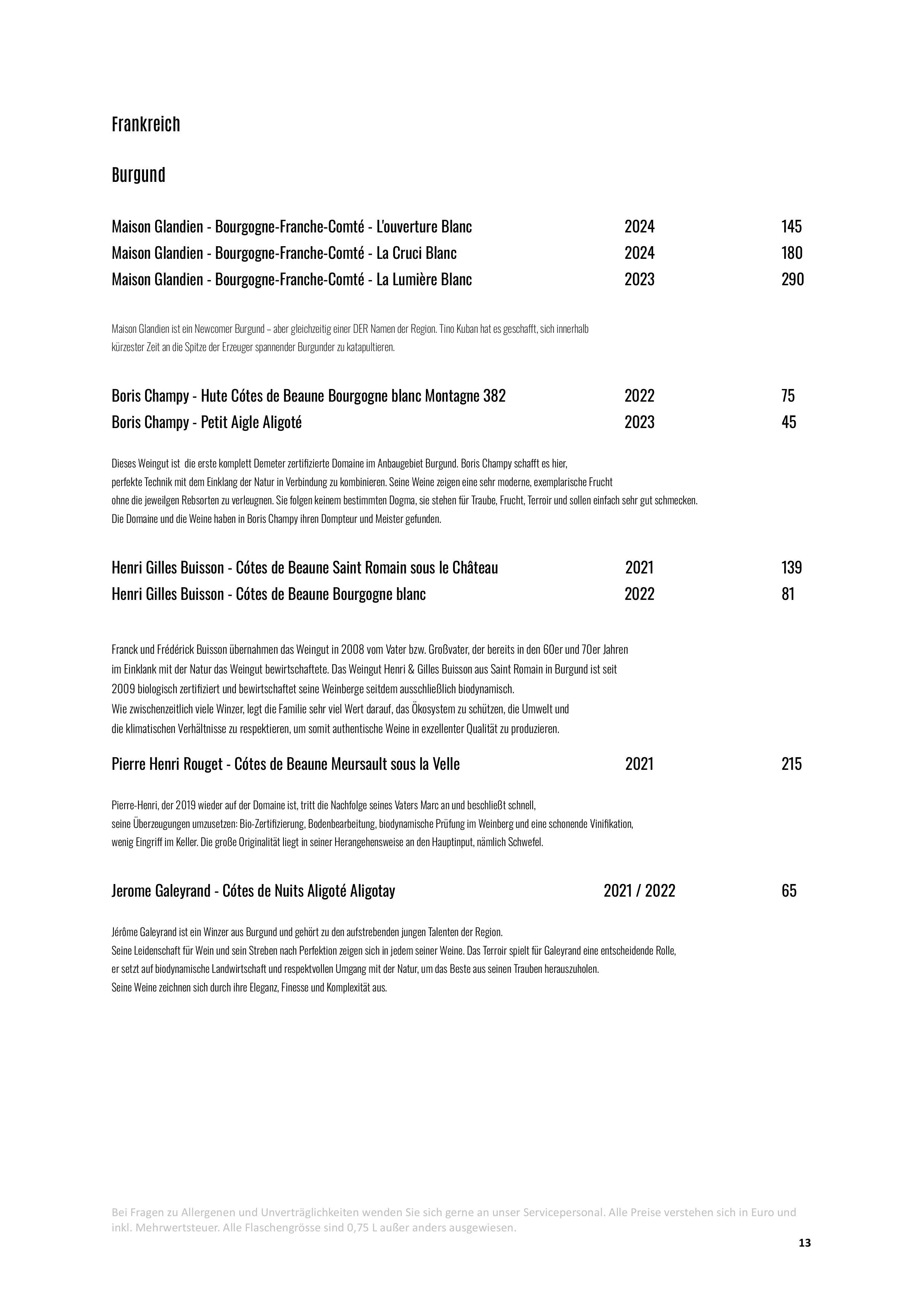 Frankreich

Burgund

Maison Glandien - Bourgogne-Franche-Comté - L'ouverture Blanc 2024 145
Maison Glandien - Bourgogne-Franche-Comté - La Cruci Blanc 2024 180
Maison Glandien - Bourgogne-Franche-Comté - La Lumière Blanc 2023 290

Maison Glandien ist ein Newcomer Burgund – aber gleichzeitig einer DER Namen der Region. Tino Kuban hat es geschafft, sich innerhalb kürzester Zeit an die Spitze der Erzeuger spannender Burgunder zu katapultieren.

Boris Champy - Hute Cótes de Beaune Bourgogne blanc Montagne 382 2022 75
Boris Champy - Petit Aigle Aligoté 2023 45

Dieses Weingut ist die erste komplett Demeter zertifizierte Domaine im Anbaugebiet Burgund. Boris Champy schafft es hier, perfekte Technik mit dem Einklang der Natur in Verbindung zu kombinieren. Seine Weine zeigen eine sehr moderne, exemplarische Frucht ohne die jeweilgen Rebsorten zu verleugnen. Sie folgen keinem bestimmten Dogma, sie stehen für Traube, Frucht, Terroir und sollen einfach sehr gut schmecken. Die Domaine und die Weine haben in Boris Champy ihren Dompteur und Meister gefunden.

Henri Gilles Buisson - Cótes de Beaune Saint Romain sous le Château 2021 139
Henri Gilles Buisson - Cótes de Beaune Bourgogne blanc 2022 81

Franck und Frédérick Buisson übernahmen das Weingut in 2008 vom Vater bzw. Großvater, der bereits in den 60er und 70er Jahren im Einklank mit der Natur das Weingut bewirtschaftete. Das Weingut Henri & Gilles Buisson aus Saint Romain in Burgund ist seit 2009 biologisch zertifiziert und bewirtschaftet seine Weinberge seitdem ausschließlich biodynamisch.
Wie zwischenzeitlich viele Winzer, legt die Familie sehr viel Wert darauf, das Ökosystem zu schützen, die Umwelt und die klimatischen Verhältnisse zu respektieren, um somit authentische Weine in exzellenter Qualität zu produzieren.

Pierre Henri Rouget - Cótes de Beaune Meursault sous la Velle 2021 215

Pierre-Henri, der 2019 wieder auf der Domaine ist, tritt die Nachfolge seines Vaters Marc an und beschließt schnell, seine Überzeugungen umzusetzen: Bio-Zertifizierung, Bodenbearbeitung, biodynamische Prüfung im Weinberg und eine schonende Vinifikation, wenig Eingriff im Keller. Die große Originalität liegt in seiner Herangehensweise an den Hauptinput, nämlich Schwefel.

Jerome Galeyrand - Cótes de Nuits Aligoté Aligotay 2021 / 2022 65

Jérôme Galeyrand ist ein Winzer aus Burgund und gehört zu den aufstrebenden jungen Talenten der Region.
Seine Leidenschaft für Wein und sein Streben nach Perfektion zeigen sich in jedem seiner Weine. Das Terroir spielt für Galeyrand eine entscheidende Rolle, er setzt auf biodynamische Landwirtschaft und respektvollen Umgang mit der Natur, um das Beste aus seinen Trauben herauszuholen.
Seine Weine zeichnen sich durch ihre Eleganz, Finesse und Komplexität aus.

Bei Fragen zu Allergenen und Unverträglichkeiten wenden Sie sich gerne an unser Servicepersonal. Alle Preise verstehen sich in Euro und inkl. Mehrwertsteuer. Alle Flaschengrösse sind 0,75 L außer anders ausgewiesen.

13